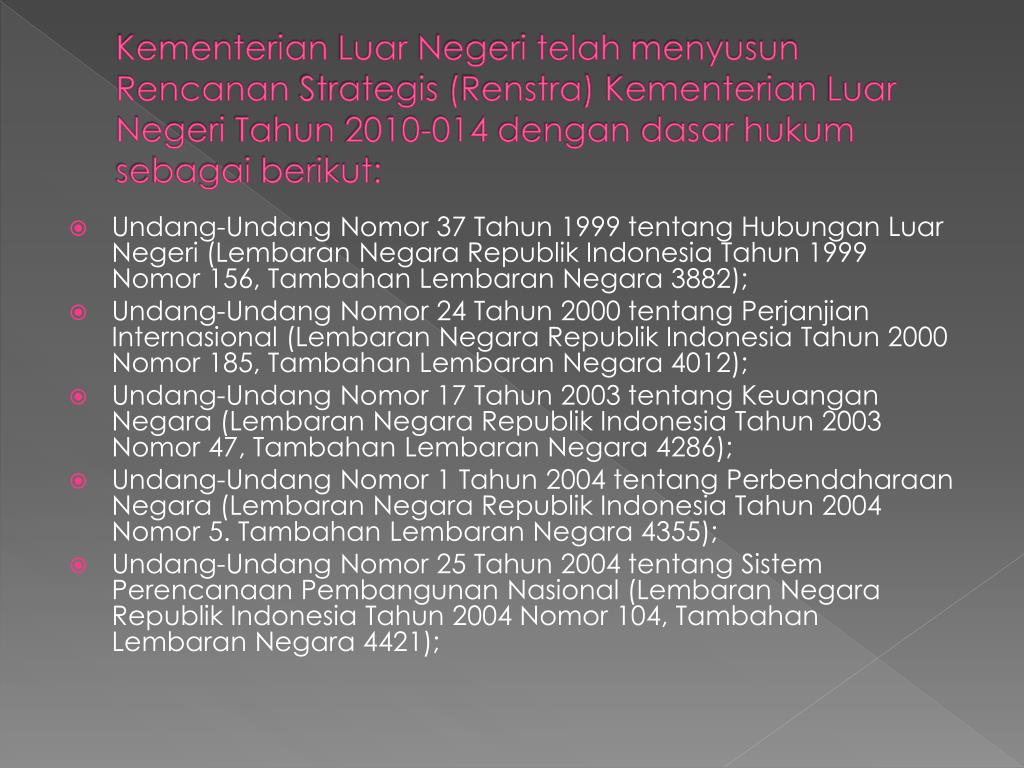 Kementerian Luar Negeri telah menyusun Rencanan Strategis (Renstra) Kementerian Luar Negeri Tahun 2010-014 dengan dasar hukum sebagai berikut:

Undang-Undang Nomor 37 Tahun 1999 tentang Hubungan Luar Negeri (Lembaran Negara Republik Indonesia Tahun 1999 Nomor 156, Tambahan Lembaran Negara 3882);

Undang-Undang Nomor 24 Tahun 2000 tentang Perjanjian Internasional (Lembaran Negara Republik Indonesia Tahun 2000 Nomor 185, Tambahan Lembaran Negara 4012);

Undang-Undang Nomor 17 Tahun 2003 tentang Keuangan Negara (Lembaran Negara Republik Indonesia Tahun 2003 Nomor 47, Tambahan Lembaran Negara 4286);

Undang-Undang Nomor 1 Tahun 2004 tentang Perbendaharaan Negara (Lembaran Negara Republik Indonesia Tahun 2004 Nomor 5. Tambahan Lembaran Negara 4355);

Undang-Undang Nomor 25 Tahun 2004 tentang Sistem Perencanaan Pembangunan Nasional (Lembaran Negara Republik Indonesia Tahun 2004 Nomor 104, Tambahan Lembaran Negara 4421);